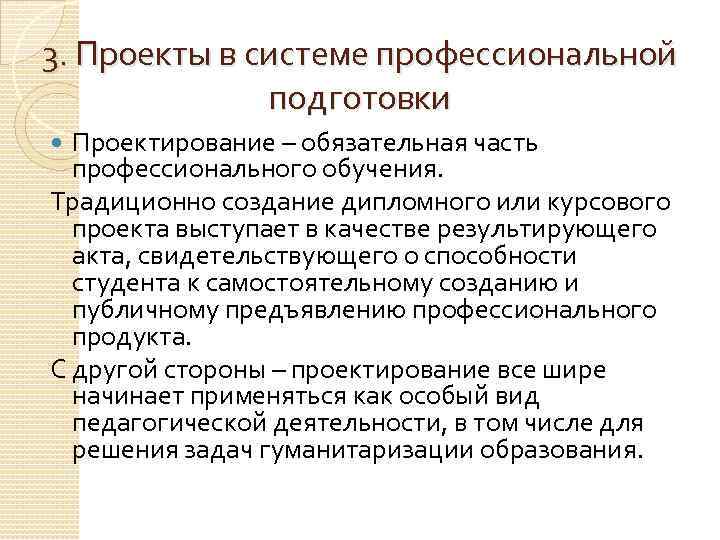 3. Проекты в системе профессиональной подготовки

Проектирование – обязательная часть профессионального обучения.

Традиционно создание дипломного или курсового проекта выступает в качестве результирующего акта, свидетельствующего о способности студента к самостоятельному созданию и публичному предъявлению профессионального продукта.

С другой стороны – проектирование все шире начинает применяться как особый вид педагогической деятельности, в том числе для решения задач гуманитаризации образования.